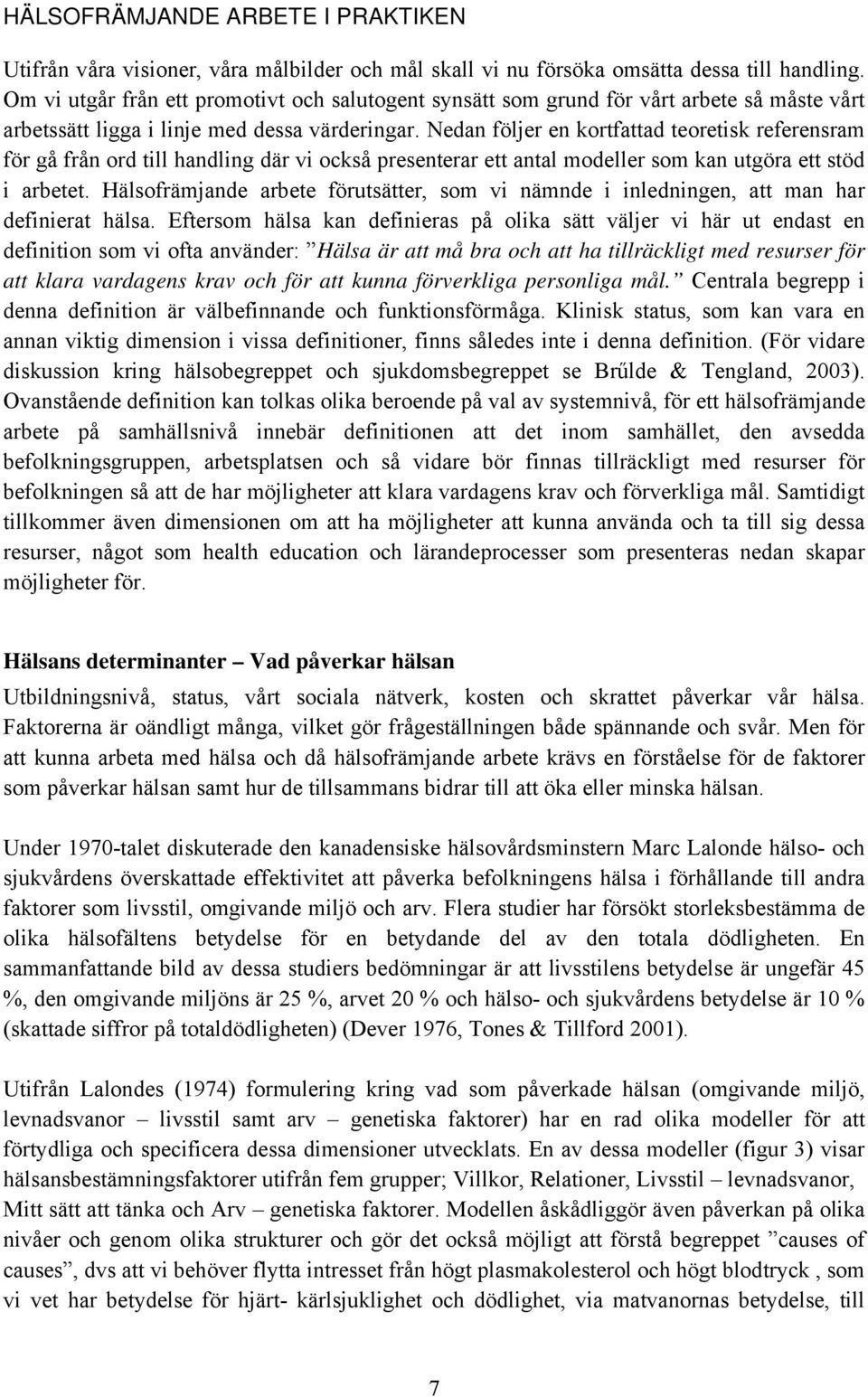 HÄLSOFRÄMJANDE ARBETE I PRAKTIKEN

Utifrån våra visioner, våra målbilder och mål skall vi nu försöka omsätta dessa till handling. Om vi utgår från ett promotivt och salutogent synsätt som grund för vårt arbete så måste vårt arbetssätt ligga i linje med dessa värderingar. Nedan följer en kortfattad teoretisk referensram för gå från ord till handling där vi också presenterar ett antal modeller som kan utgöra ett stöd i arbetet. Hälsofrämjande arbete förutsätter, som vi nämnde i inledningen, att man har definierat hälsa. Eftersom hälsa kan definieras på olika sätt väljer vi här ut endast en definition som vi ofta använder: ”Hälsa är att må bra och att ha tillräckligt med resurser för att klara vardagens krav och för att kunna förverkliga personliga mål.” Centrala begrepp i denna definition är välbefinnande och funktionsförmåga. Klinisk status, som kan vara en annan viktig dimension i vissa definitioner, finns således inte i denna definition. (För vidare diskussion kring hälsobegreppet och sjukdomsbegreppet se Brűlde & Tengland, 2003). Ovanstående definition kan tolkas olika beroende på val av systemnivå, för ett hälsofrämjande arbete på samhällsnivå innebär definitionen att det inom samhället, den avsedda befolkningsgruppen, arbetsplatsen och så vidare bör finnas tillräckligt med resurser för befolkningen så att de har möjligheter att klara vardagens krav och förverkliga mål. Samtidigt tillkommer även dimensionen om att ha möjligheter att kunna använda och ta till sig dessa resurser, något som health education och lärandeprocesser som presenteras nedan skapar möjligheter för.

Hälsans determinanter – Vad påverkar hälsan

Utbildningsnivå, status, vårt sociala nätverk, kosten och skrattet påverkar vår hälsa. Faktorerna är oändligt många, vilket gör frågeställningen både spännande och svår. Men för att kunna arbeta med hälsa och då hälsofrämjande arbete krävs en förståelse för de faktorer som påverkar hälsan samt hur de tillsammans bidrar till att öka eller minska hälsan.

Under 1970-talet diskuterade den kanadensiske hälsovårdsminstern Marc Lalonde hälso- och sjukvårdens överskattade effektivitet att påverka befolkningens hälsa i förhållande till andra faktorer som livsstil, omgivande miljö och arv. Flera studier har försökt storleksbestämma de olika hälsofältens betydelse för en betydande del av den totala dödligheten. En sammanfattande bild av dessa studiers bedömningar är att livsstilens betydelse är ungefär 45 %, den omgivande miljöns är 25 %, arvet 20 % och hälso- och sjukvårdens betydelse är 10 % (skattade siffror på totaldödligheten) (Dever 1976, Tones & Tillford 2001).

Utifrån Lalondes (1974) formulering kring vad som påverkade hälsan (omgivande miljö, levnadsvanor – livsstil samt arv – genetiska faktorer) har en rad olika modeller för att förtydliga och specificera dessa dimensioner utvecklats. En av dessa modeller (figur 3) visar hälsansbestämningsfaktorer utifrån fem grupper; Villkor, Relationer, Livsstil – levnadsvanor, Mitt sätt att tänka och Arv – genetiska faktorer. Modellen åskådliggör även påverkan på olika nivåer och genom olika strukturer och gör det också möjligt att förstå begreppet ”causes of causes”, dvs att vi behöver flytta intresset från högt plasmakolesterol och högt blodtryck , som vi vet har betydelse för hjärt- kärlsjuklighet och dödlighet, via matvanornas betydelse, till

7